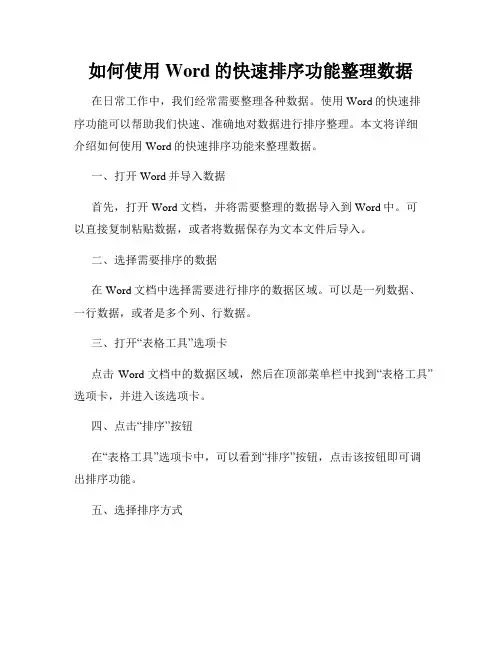 如何使用 Word 的快速排序功能整理数据

在日常工作中，我们经常需要整理各种数据。使用 Word 的快速排序功能可以帮助我们快速、准确地对数据进行排序整理。本文将详细介绍如何使用 Word 的快速排序功能来整理数据。

一、打开 Word 并导入数据

首先，打开 Word 文档，并将需要整理的数据导入到 Word 中。可以直接复制粘贴数据，或者将数据保存为文本文件后导入。

二、选择需要排序的数据

在 Word 文档中选择需要进行排序的数据区域。可以是一列数据、一行数据，或者是多个列、行数据。

三、打开“表格工具”选项卡

点击 Word 文档中的数据区域，然后在顶部菜单栏中找到“表格工具”选项卡，并进入该选项卡。

四、点击“排序”按钮

在“表格工具”选项卡中，可以看到“排序”按钮，点击该按钮即可调出排序功能。

五、选择排序方式